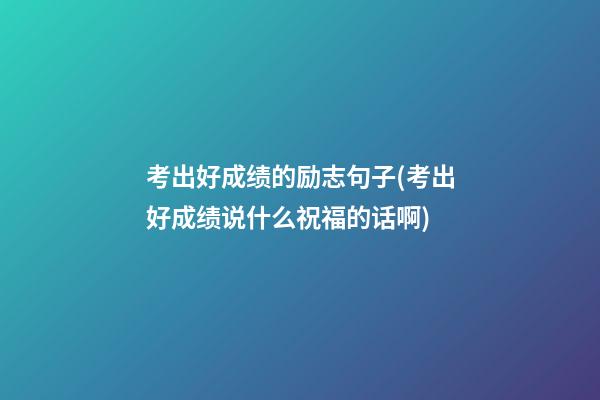 考出好成绩的励志句子(考出好成绩说什么祝福的话啊)